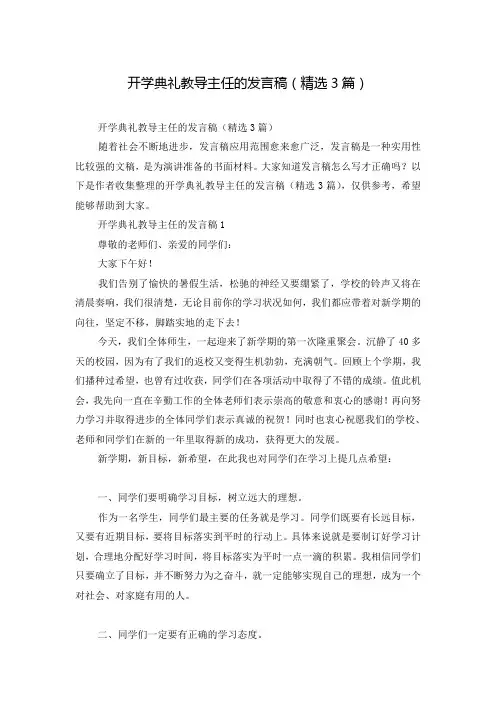 开学典礼教导主任的发言稿（精选3篇）

开学典礼教导主任的发言稿（精选3篇）

随着社会不断地进步，发言稿应用范围愈来愈广泛，发言稿是一种实用性比较强的文稿，是为演讲准备的书面材料。大家知道发言稿怎么写才正确吗？以下是作者收集整理的开学典礼教导主任的发言稿（精选3篇），仅供参考，希望能够帮助到大家。

开学典礼教导主任的发言稿1

尊敬的老师们、亲爱的同学们：

大家下午好！

我们告别了愉快的暑假生活，松驰的神经又要绷紧了，学校的铃声又将在清晨奏响，我们很清楚，无论目前你的学习状况如何，我们都应带着对新学期的向往，坚定不移，脚踏实地的走下去！

今天，我们全体师生，一起迎来了新学期的第一次隆重聚会。沉静了40多天的校园，因为有了我们的返校又变得生机勃勃，充满朝气。回顾上个学期，我们播种过希望，也曾有过收获，同学们在各项活动中取得了不错的成绩。值此机会，我先向一直在辛勤工作的全体老师们表示崇高的敬意和衷心的感谢！再向努力学习并取得进步的全体同学们表示真诚的祝贺！同时也衷心祝愿我们的学校、老师和同学们在新的一年里取得新的成功，获得更大的发展。

新学期，新目标，新希望，在此我也对同学们在学习上提几点希望：

一、同学们要明确学习目标，树立远大的理想。

作为一名学生，同学们最主要的任务就是学习。同学们既要有长远目标，又要有近期目标，要将目标落实到平时的行动上。具体来说就是要制订好学习计划，合理地分配好学习时间，将目标落实为平时一点一滴的积累。我相信同学们只要确立了目标，并不断努力为之奋斗，就一定能够实现自己的理想，成为一个对社会、对家庭有用的人。

二、同学们一定要有正确的学习态度。